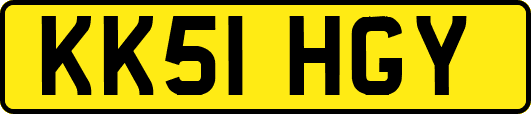 KK51 HGY